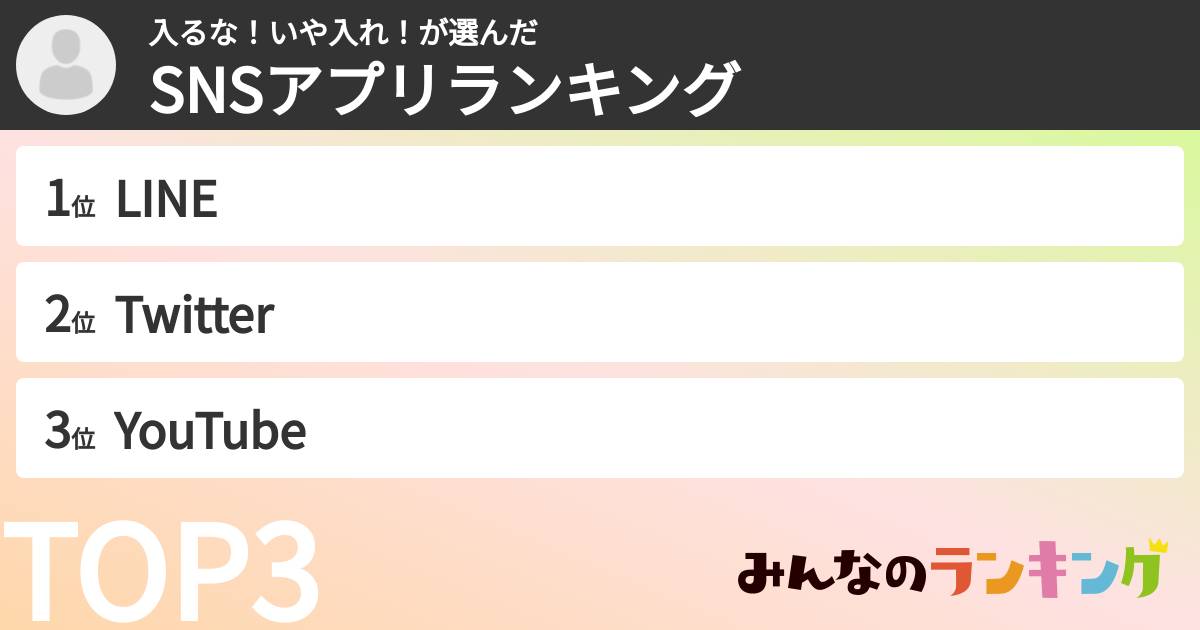 入るな！いや入れ！が選んだ
SNSアプリランキング

1位 LINE

2位 Twitter

3位 YouTube

TOP3

みんなのランキング